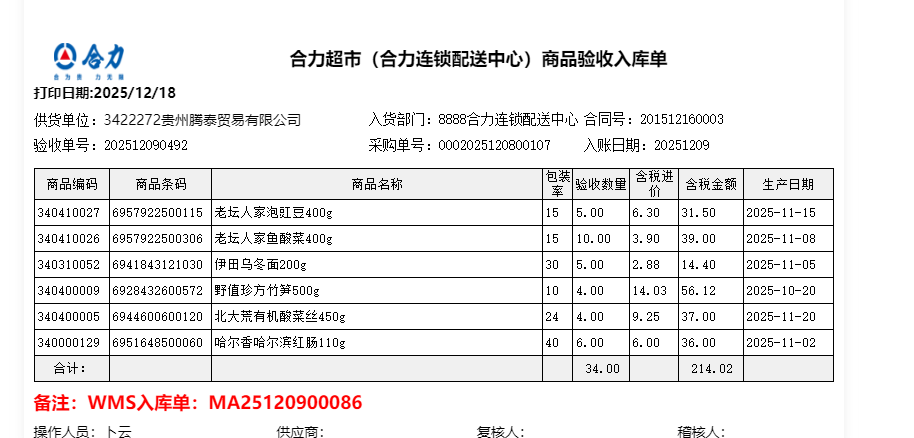 合力

合力超市（合力连锁配送中心）商品验收入库单

打印日期:2025/12/18

供货单位：3422272贵州腾泰贸易有限公司　入货部门：8888合力连锁配送中心 合同号：201512160003

验收单号：202512090492　采购单号：0002025120800107　入账日期：20251209

| 商品编码 | 商品条码 | 商品名称 | 包装率 | 验收数量 | 含税进价 | 含税金额 | 生产日期 |
|---|---|---|---|---|---|---|---|
| 340410027 | 6957922500115 | 老坛人家泡豇豆400g | 15 | 5.00 | 6.30 | 31.50 | 2025-11-15 |
| 340410026 | 6957922500306 | 老坛人家鱼酸菜400g | 15 | 10.00 | 3.90 | 39.00 | 2025-11-08 |
| 340310052 | 6941843121030 | 伊田乌冬面200g | 30 | 5.00 | 2.88 | 14.40 | 2025-11-05 |
| 340400009 | 6928432600572 | 野值珍方竹笋500g | 10 | 4.00 | 14.03 | 56.12 | 2025-10-20 |
| 340400005 | 6944600600120 | 北大荒有机酸菜丝450g | 24 | 4.00 | 9.25 | 37.00 | 2025-11-20 |
| 340000129 | 6951648500060 | 哈尔香哈尔滨红肠110g | 40 | 6.00 | 6.00 | 36.00 | 2025-11-02 |
| 合计： | | | | 34.00 | | 214.02 | |

备注：WMS入库单：MA25120900086

操作人员：卜云　供应商：　复核人：　稽核人：